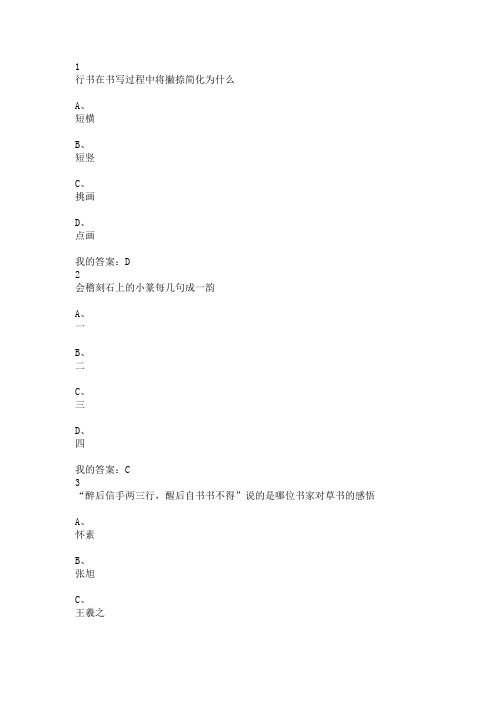 1
行书在书写过程中将撇捺简化为什么

A、
短横

B、
短竖

C、
挑画

D、
点画

我的答案：D
2
会稽刻石上的小篆每几句成一韵

A、
一

B、
二

C、
三

D、
四

我的答案：C
3
“醉后信手两三行，醒后自书书不得”说的是哪位书家对草书的感悟

A、
怀素

B、
张旭

C、
王羲之